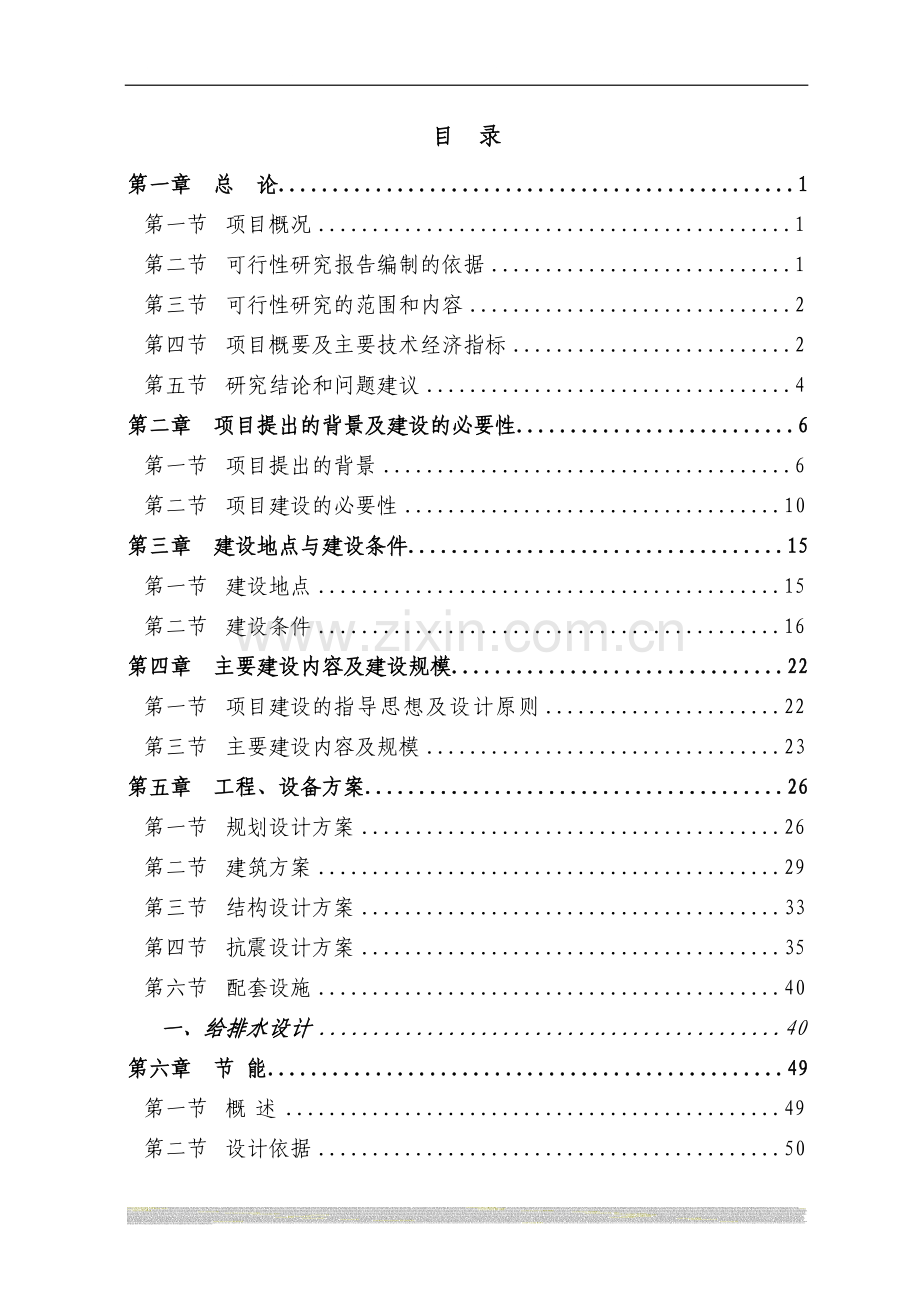 目 录

第一章 总 论 1

第一节 项目概况 1

第二节 可行性研究报告编制的依据 1

第三节 可行性研究的范围和内容 2

第四节 项目概要及主要技术经济指标 2

第五节 研究结论和问题建议 4

第二章 项目提出的背景及建设的必要性 6

第一节 项目提出的背景 6

第二节 项目建设的必要性 10

第三章 建设地点与建设条件 15

第一节 建设地点 15

第二节 建设条件 16

第四章 主要建设内容及建设规模 22

第一节 项目建设的指导思想及设计原则 22

第三节 主要建设内容及规模 23

第五章 工程、设备方案 26

第一节 规划设计方案 26

第二节 建筑方案 29

第三节 结构设计方案 33

第四节 抗震设计方案 35

第六节 配套设施 40

一、给排水设计 40

第六章 节 能 49

第一节 概 述 49

第二节 设计依据 50

www.zixin.com.cn